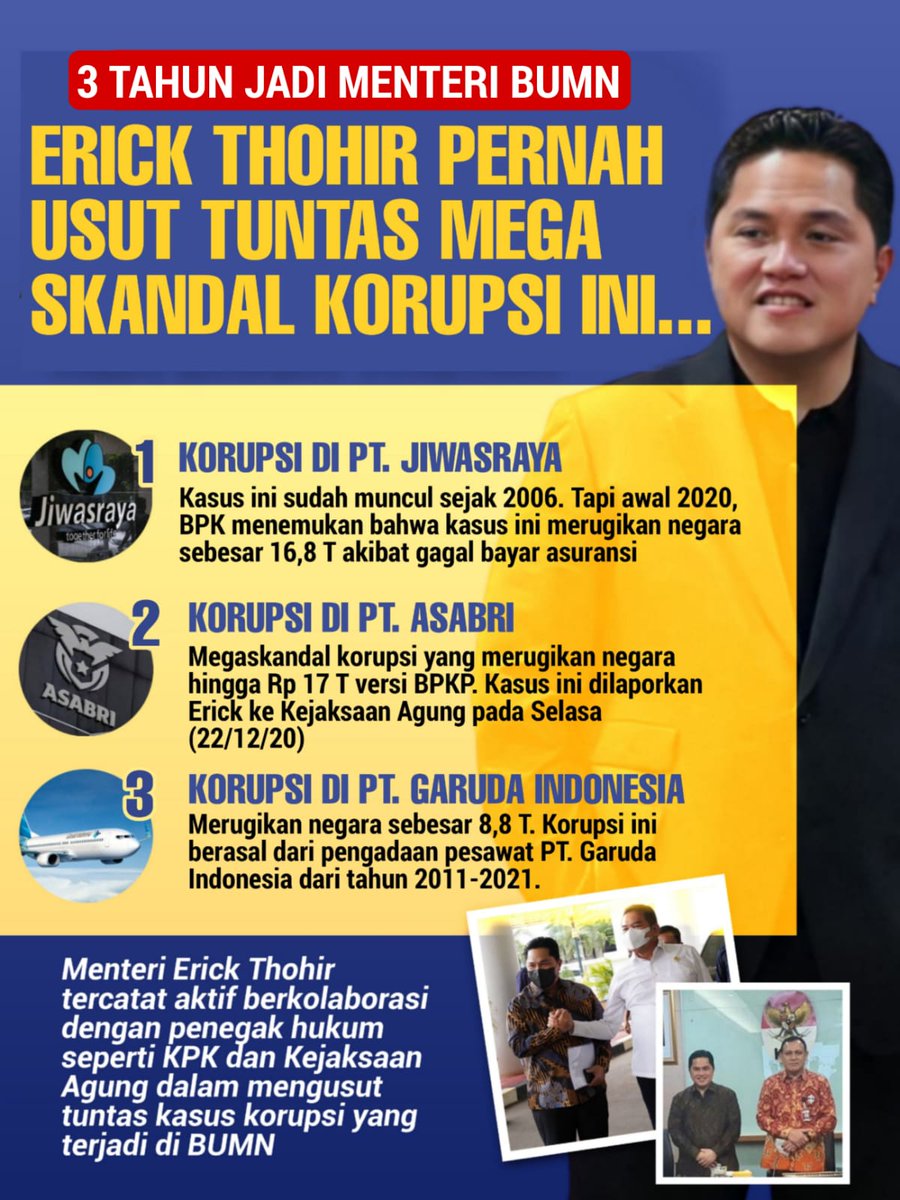 3 TAHUN JADI MENTERI BUMN

ERICK THOHIR PERNAH USUT TUNTAS MEGA SKANDAL KORUPSI INI...

Jiwasraya
together for life

1 KORUPSI DI PT. JIWASRAYA
Kasus ini sudah muncul sejak 2006. Tapi awal 2020, BPK menemukan bahwa kasus ini merugikan negara sebesar 16,8 T akibat gagal bayar asuransi

ASABRI

2 KORUPSI DI PT. ASABRI
Megaskandal korupsi yang merugikan negara hingga Rp 17 T versi BPKP. Kasus ini dilaporkan Erick ke Kejaksaan Agung pada Selasa (22/12/20)

3 KORUPSI DI PT. GARUDA INDONESIA
Merugikan negara sebesar 8,8 T. Korupsi ini berasal dari pengadaan pesawat PT. Garuda Indonesia dari tahun 2011-2021.

Menteri Erick Thohir tercatat aktif berkolaborasi dengan penegak hukum seperti KPK dan Kejaksaan Agung dalam mengusut tuntas kasus korupsi yang terjadi di BUMN